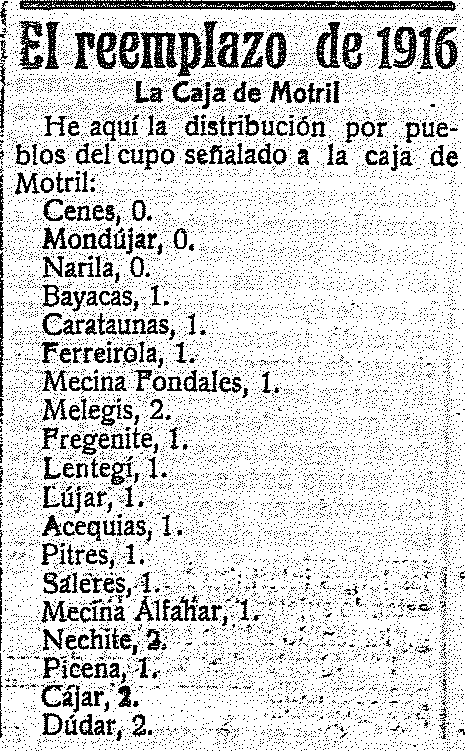 El reemplazo de 1916

La Caja de Motril

He aquí la distribución por pueblos del cupo señalado a la caja de Motril:

Cenes, 0.
Mondújar, 0.
Narila, 0.
Bayacas, 1.
Carataunas, 1.
Ferreirola, 1.
Mecina Fondales, 1.
Melegís, 2.
Fregenite, 1.
Lentegí, 1.
Lújar, 1.
Acequias, 1.
Pitres, 1.
Saleres, 1.
Mecina Alfahar, 1.
Nechite, 2.
Picena, 1.
Cájar, 2.
Dúdar, 2.